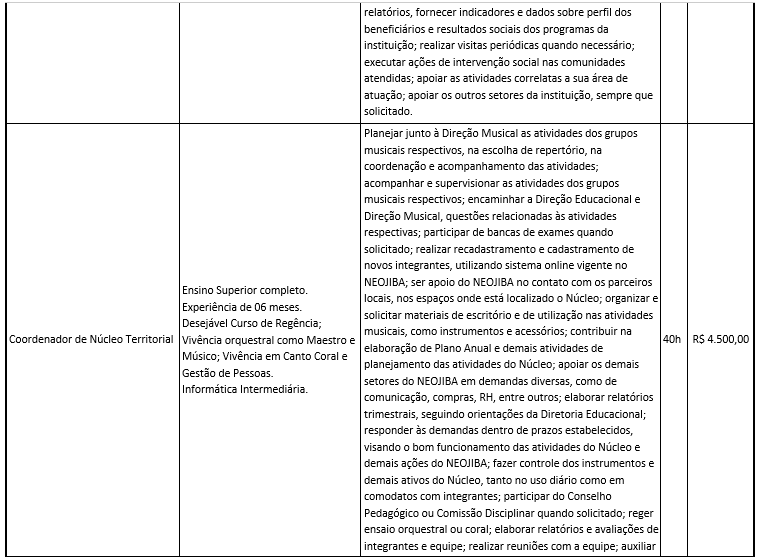 | | | | | |
|---|---|---|---|---|
| | | relatórios, fornecer indicadores e dados sobre perfil dos beneficiários e resultados sociais dos programas da instituição; realizar visitas periódicas quando necessário; executar ações de intervenção social nas comunidades atendidas; apoiar as atividades correlatas a sua área de atuação; apoiar os outros setores da instituição, sempre que solicitado. | | |
| Coordenador de Núcleo Territorial | Ensino Superior completo. Experiência de 06 meses. Desejável Curso de Regência; Vivência orquestral como Maestro e Músico; Vivência em Canto Coral e Gestão de Pessoas. Informática Intermediária. | Planejar junto à Direção Musical as atividades dos grupos musicais respectivos, na escolha de repertório, na coordenação e acompanhamento das atividades; acompanhar e supervisionar as atividades dos grupos musicais respectivos; encaminhar a Direção Educacional e Direção Musical, questões relacionadas às atividades respectivas; participar de bancas de exames quando solicitado; realizar recadastramento e cadastramento de novos integrantes, utilizando sistema online vigente no NEOJIBA; ser apoio do NEOJIBA no contato com os parceiros locais, nos espaços onde está localizado o Núcleo; organizar e solicitar materiais de escritório e de utilização nas atividades musicais, como instrumentos e acessórios; contribuir na elaboração de Plano Anual e demais atividades de planejamento das atividades do Núcleo; apoiar os demais setores do NEOJIBA em demandas diversas, como de comunicação, compras, RH, entre outros; elaborar relatórios trimestrais, seguindo orientações da Diretoria Educacional; responder às demandas dentro de prazos estabelecidos, visando o bom funcionamento das atividades do Núcleo e demais ações do NEOJIBA; fazer controle dos instrumentos e demais ativos do Núcleo, tanto no uso diário como em comodatos com integrantes; participar do Conselho Pedagógico ou Comissão Disciplinar quando solicitado; reger ensaio orquestral ou coral; elaborar relatórios e avaliações de integrantes e equipe; realizar reuniões com a equipe; auxiliar | 40h | R$ 4.500,00 |